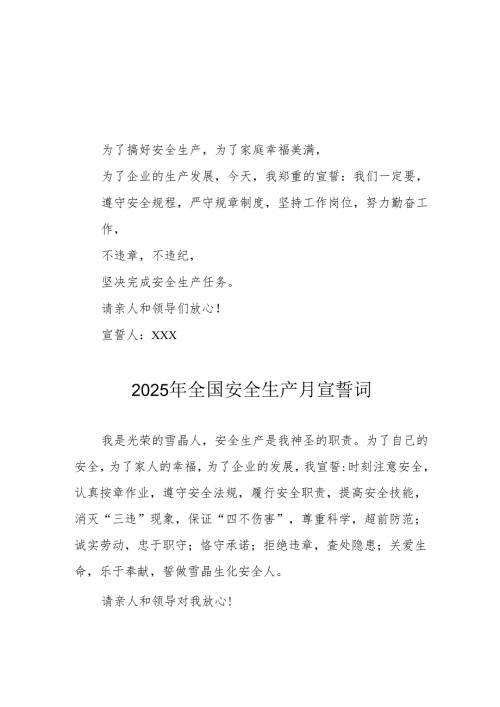 为了搞好安全生产，为了家庭幸福美满，

为了企业的生产发展，今天，我郑重的宣誓：我们一定要，

遵守安全规程，严守规章制度，坚持工作岗位，努力勤奋工作，

不违章，不违纪，

坚决完成安全生产任务。

请亲人和领导们放心！

宣誓人：XXX

2025年全国安全生产月宣誓词

我是光荣的雪晶人，安全生产是我神圣的职责。为了自己的安全，为了家人的幸福，为了企业的发展，我宣誓：时刻注意安全，认真按章作业，遵守安全法规，履行安全职责，提高安全技能，消灭“三违”现象，保证“四不伤害”，尊重科学，超前防范；诚实劳动，忠于职守；恪守承诺；拒绝违章，查处隐患；关爱生命，乐于奉献，誓做雪晶生化安全人。

请亲人和领导对我放心！